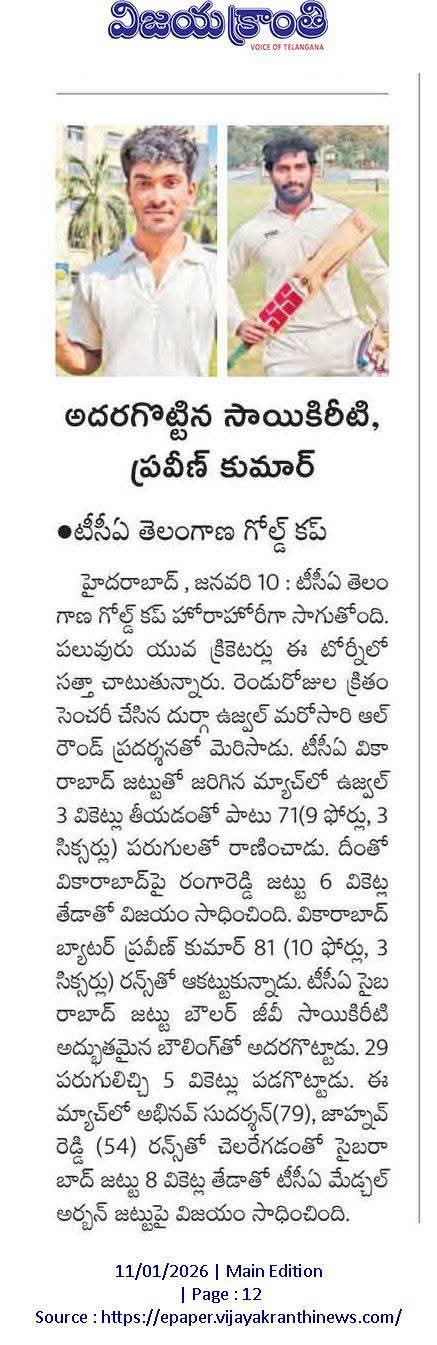 విజయక్రాంతి
VOICE OF TELANGANA

అదరగొట్టిన సాయికిరీటి, ప్రవీణ్ కుమార్

●టీసీఏ తెలంగాణ గోల్డ్ కప్

హైదరాబాద్, జనవరి 10 : టీసీఏ తెలంగాణ గోల్డ్ కప్ హోరాహోరీగా సాగుతోంది. పలువురు యువ క్రికెటర్లు ఈ టోర్నీలో సత్తా చాటుతున్నారు. రెండురోజుల క్రితం సెంచరీ చేసిన దుర్గా ఉజ్వల్ మరోసారి ఆల్ రౌండ్ ప్రదర్శనతో మెరిసాడు. టీసీఏ వికారాబాద్ జట్టుతో జరిగిన మ్యాచ్‌లో ఉజ్వల్ 3 వికెట్లు తీయడంతో పాటు 71(9 ఫోర్లు, 3 సిక్సర్లు) పరుగులతో రాణించాడు. దీంతో వికారాబాద్‌పై రంగారెడ్డి జట్టు 6 వికెట్ల తేడాతో విజయం సాధించింది. వికారాబాద్ బ్యాటర్ ప్రవీణ్ కుమార్ 81 (10 ఫోర్లు, 3 సిక్సర్లు) రన్స్‌తో ఆకట్టుకున్నాడు. టీసీఏ సైబరాబాద్ జట్టు బౌలర్ జీవీ సాయికిరీటి అద్భుతమైన బౌలింగ్‌తో అదరగొట్టాడు. 29 పరుగులిచ్చి 5 వికెట్లు పడగొట్టాడు. ఈ మ్యాచ్‌లో అభినవ్ సుదర్శన్(79), జాహ్నవ్ రెడ్డి (54) రన్స్‌తో చెలరేగడంతో సైబరాబాద్ జట్టు 8 వికెట్ల తేడాతో టీసీఏ మేడ్చల్ అర్బన్ జట్టుపై విజయం సాధించింది.

11/01/2026 | Main Edition | Page : 12
Source : https://epaper.vijayakranthinews.com/